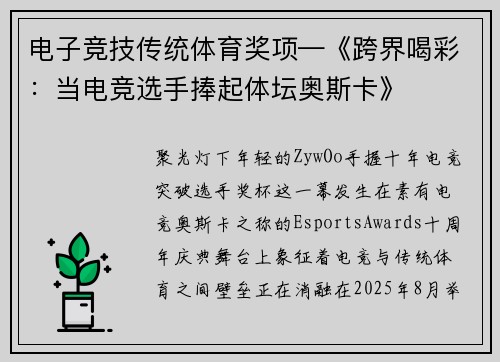 电子竞技传统体育奖项—《跨界喝彩：当电竞选手捧起体坛奥斯卡》

聚光灯下年轻的ZywOo手握十年电竞突破选手奖杯这一幕发生在素有电竞奥斯卡之称的EsportsAwards十周年庆典舞台上象征着电竞与传统体育之间壁垒正在消融在2025年8月举